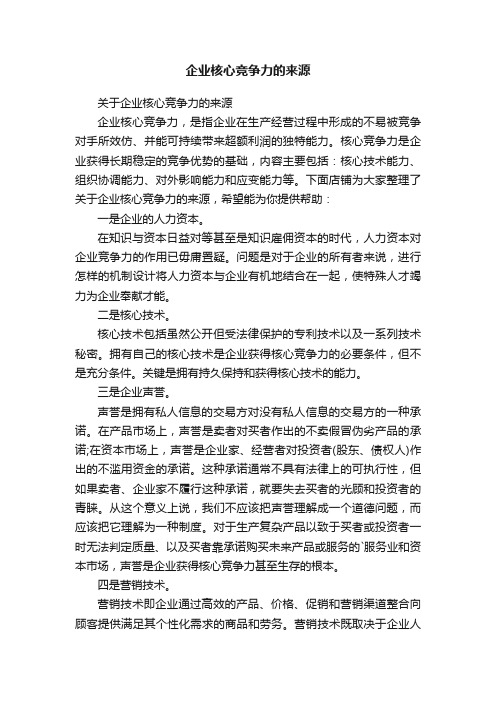 企业核心竞争力的来源

关于企业核心竞争力的来源

企业核心竞争力，是指企业在生产经营过程中形成的不易被竞争对手所效仿、并能可持续带来超额利润的独特能力。核心竞争力是企业获得长期稳定的竞争优势的基础，内容主要包括：核心技术能力、组织协调能力、对外影响能力和应变能力等。下面店铺为大家整理了关于企业核心竞争力的来源，希望能为你提供帮助：

一是企业的人力资本。

在知识与资本日益对等甚至是知识雇佣资本的时代，人力资本对企业竞争力的作用已毋庸置疑。问题是对于企业的所有者来说，进行怎样的机制设计将人力资本与企业有机地结合在一起，使特殊人才竭力为企业奉献才能。

二是核心技术。

核心技术包括虽然公开但受法律保护的专利技术以及一系列技术秘密。拥有自己的核心技术是企业获得核心竞争力的必要条件，但不是充分条件。关键是拥有持久保持和获得核心技术的能力。

三是企业声誉。

声誉是拥有私人信息的交易方对没有私人信息的交易方的一种承诺。在产品市场上，声誉是卖者对买者作出的不卖假冒伪劣产品的承诺;在资本市场上，声誉是企业家、经营者对投资者(股东、债权人)作出的不滥用资金的承诺。这种承诺通常不具有法律上的可执行性，但如果卖者、企业家不履行这种承诺，就要失去买者的光顾和投资者的青睐。从这个意义上说，我们不应该把声誉理解成一个道德问题，而应该把它理解为一种制度。对于生产复杂产品以致于买者或投资者一时无法判定质量、以及买者靠承诺购买未来产品或服务的`服务业和资本市场，声誉是企业获得核心竞争力甚至生存的根本。

四是营销技术。

营销技术即企业通过高效的产品、价格、促销和营销渠道整合向顾客提供满足其个性化需求的商品和劳务。营销技术既取决于企业人